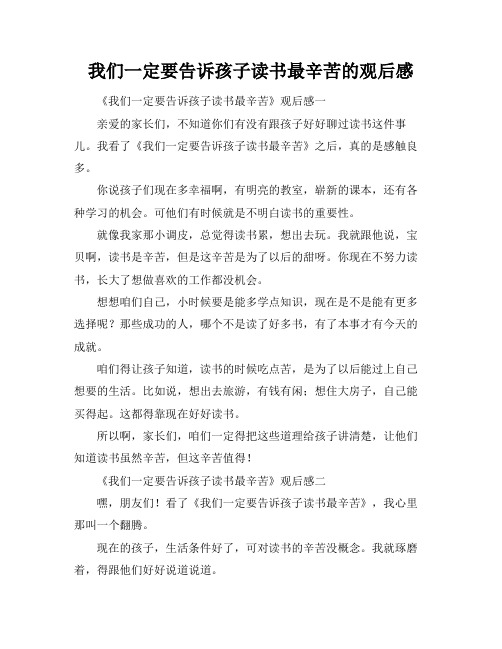 我们一定要告诉孩子读书最辛苦的观后感

《我们一定要告诉孩子读书最辛苦》观后感一

亲爱的家长们，不知道你们有没有跟孩子好好聊过读书这件事儿。我看了《我们一定要告诉孩子读书最辛苦》之后，真的是感触良多。

你说孩子们现在多幸福啊，有明亮的教室，崭新的课本，还有各种学习的机会。可他们有时候就是不明白读书的重要性。

就像我家那小调皮，总觉得读书累，想出去玩。我就跟他说，宝贝啊，读书是辛苦，但是这辛苦是为了以后的甜呀。你现在不努力读书，长大了想做喜欢的工作都没机会。

想想咱们自己，小时候要是能多学点知识，现在是不是能有更多选择呢？那些成功的人，哪个不是读了好多书，有了本事才有今天的成就。

咱们得让孩子知道，读书的时候吃点苦，是为了以后能过上自己想要的生活。比如说，想出去旅游，有钱有闲；想住大房子，自己能买得起。这都得靠现在好好读书。

所以啊，家长们，咱们一定得把这些道理给孩子讲清楚，让他们知道读书虽然辛苦，但这辛苦值得！

《我们一定要告诉孩子读书最辛苦》观后感二

嘿，朋友们！看了《我们一定要告诉孩子读书最辛苦》，我心里那叫一个翻腾。

现在的孩子，生活条件好了，可对读书的辛苦没概念。我就琢磨着，得跟他们好好说道说道。